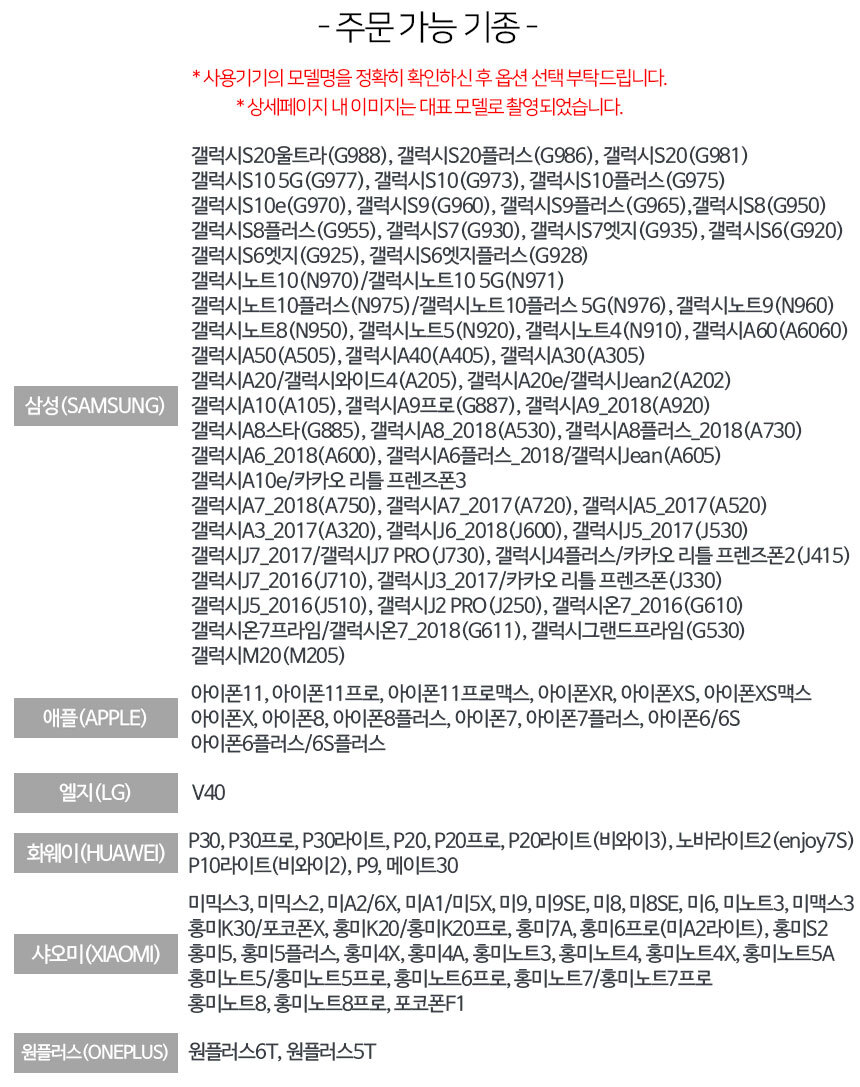 - 주문 가능 기종 -

* 사용기기의 모델명을 정확히 확인하신 후 옵션 선택 부탁드립니다.
* 상세페이지 내 이미지는 대표 모델로 촬영되었습니다.

| 삼성(SAMSUNG) | 갤럭시S20울트라(G988), 갤럭시S20플러스(G986), 갤럭시S20(G981) 갤럭시S10 5G(G977), 갤럭시S10(G973), 갤럭시S10플러스(G975) 갤럭시S10e(G970), 갤럭시S9(G960), 갤럭시S9플러스(G965),갤럭시S8(G950) 갤럭시S8플러스(G955), 갤럭시S7(G930), 갤럭시S7엣지(G935), 갤럭시S6(G920) 갤럭시S6엣지(G925), 갤럭시S6엣지플러스(G928) 갤럭시노트10(N970)/갤럭시노트10 5G(N971) 갤럭시노트10플러스(N975)/갤럭시노트10플러스 5G(N976), 갤럭시노트9(N960) 갤럭시노트8(N950), 갤럭시노트5(N920), 갤럭시노트4(N910), 갤럭시A60(A6060) 갤럭시A50(A505), 갤럭시A40(A405), 갤럭시A30(A305) 갤럭시A20/갤럭시와이드4(A205), 갤럭시A20e/갤럭시Jean2(A202) 갤럭시A10(A105), 갤럭시A9프로(G887), 갤럭시A9_2018(A920) 갤럭시A8스타(G885), 갤럭시A8_2018(A530), 갤럭시A8플러스_2018(A730) 갤럭시A6_2018(A600), 갤럭시A6플러스_2018/갤럭시Jean(A605) 갤럭시A10e/카카오 리틀 프렌즈폰3 갤럭시A7_2018(A750), 갤럭시A7_2017(A720), 갤럭시A5_2017(A520) 갤럭시A3_2017(A320), 갤럭시J6_2018(J600), 갤럭시J5_2017(J530) 갤럭시J7_2017/갤럭시J7 PRO(J730), 갤럭시J4플러스/카카오 리틀 프렌즈폰2(J415) 갤럭시J7_2016(J710), 갤럭시J3_2017/카카오 리틀 프렌즈폰(J330) 갤럭시J5_2016(J510), 갤럭시J2 PRO(J250), 갤럭시온7_2016(G610) 갤럭시온7프라임/갤럭시온7_2018(G611), 갤럭시그랜드프라임(G530) 갤럭시M20(M205) |
|---|---|
| 애플(APPLE) | 아이폰11, 아이폰11프로, 아이폰11프로맥스, 아이폰XR, 아이폰XS, 아이폰XS맥스 아이폰X, 아이폰8, 아이폰8플러스, 아이폰7, 아이폰7플러스, 아이폰6/6S 아이폰6플러스/6S플러스 |
| 엘지(LG) | V40 |
| 화웨이(HUAWEI) | P30, P30프로, P30라이트, P20, P20프로, P20라이트(비와이3), 노바라이트2(enjoy7S) P10라이트(비와이2), P9, 메이트30 |
| 샤오미(XIAOMI) | 미믹스3, 미믹스2, 미A2/6X, 미A1/미5X, 미9, 미9SE, 미8, 미8SE, 미6, 미노트3, 미맥스3 홍미K30/포코폰X, 홍미K20/홍미K20프로, 홍미7A, 홍미6프로(미A2라이트), 홍미S2 홍미5, 홍미5플러스, 홍미4X, 홍미4A, 홍미노트3, 홍미노트4, 홍미노트4X, 홍미노트5A 홍미노트5/홍미노트5프로, 홍미노트6프로, 홍미노트7/홍미노트7프로 홍미노트8, 홍미노트8프로, 포코폰F1 |
| 원플러스(ONEPLUS) | 원플러스6T, 원플러스5T |